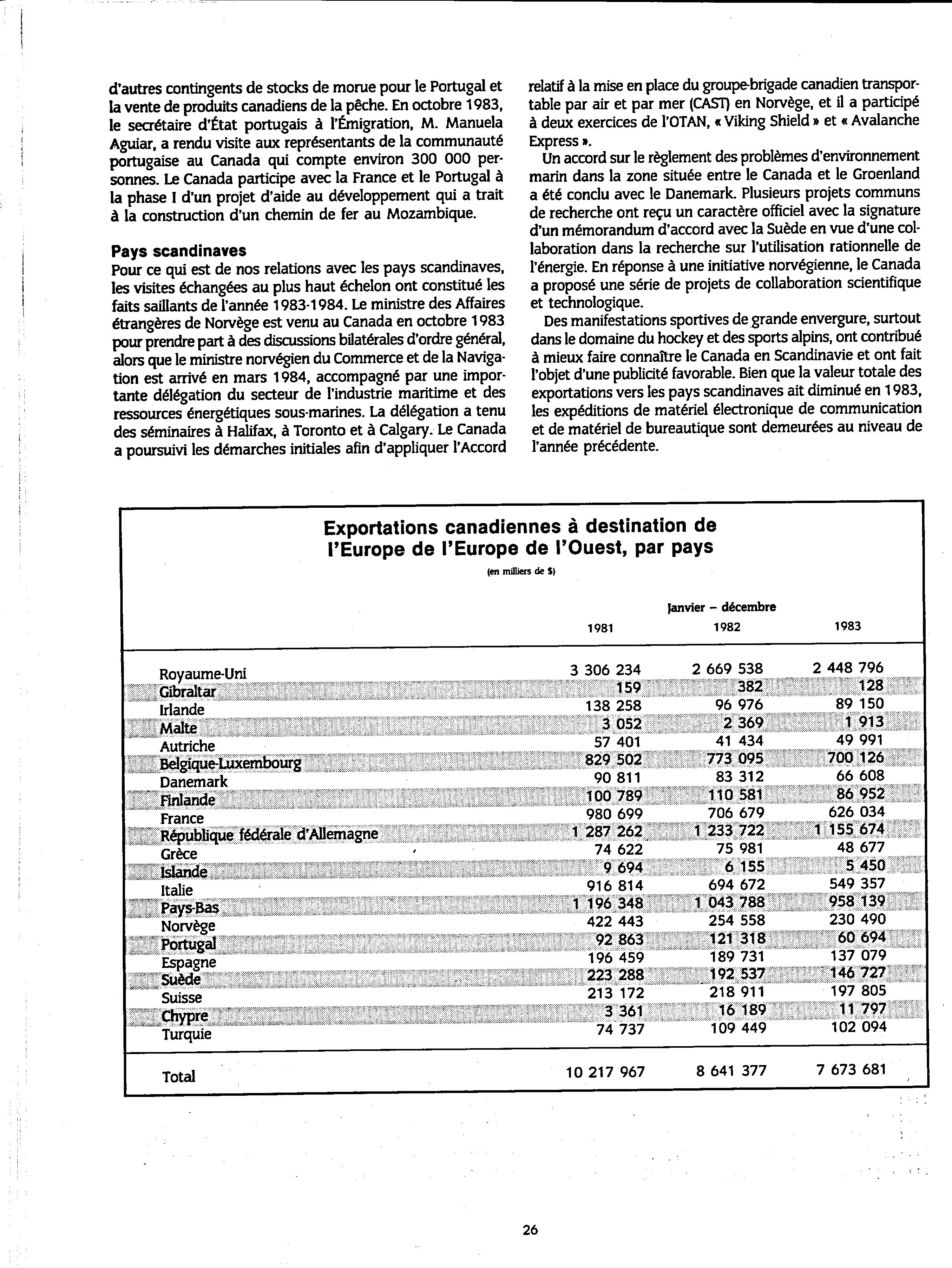 d'autres contingents de stocks de morue pour le Portugal et la vente de produits canadiens de la pêche. En octobre 1983, le secrétaire d'État portugais à l'Émigration, M. Manuela Aguiar, a rendu visite aux représentants de la communauté portugaise au Canada qui compte environ 300 000 personnes. Le Canada participe avec la France et le Portugal à la phase I d'un projet d'aide au développement qui a trait à la construction d'un chemin de fer au Mozambique.

Pays scandinaves
Pour ce qui est de nos relations avec les pays scandinaves, les visites échangées au plus haut échelon ont constitué les faits saillants de l'année 1983-1984. Le ministre des Affaires étrangères de Norvège est venu au Canada en octobre 1983 pour prendre part à des discussions bilatérales d'ordre général, alors que le ministre norvégien du Commerce et de la Navigation est arrivé en mars 1984, accompagné par une importante délégation du secteur de l'industrie maritime et des ressources énergétiques sous-marines. La délégation a tenu des séminaires à Halifax, à Toronto et à Calgary. Le Canada a poursuivi les démarches initiales afin d'appliquer l'Accord relatif à la mise en place du groupe-brigade canadien transportable par air et par mer (CAST) en Norvège, et il a participé à deux exercices de l'OTAN, « Viking Shield » et « Avalanche Express ».

Un accord sur le règlement des problèmes d'environnement marin dans la zone située entre le Canada et le Groenland a été conclu avec le Danemark. Plusieurs projets communs de recherche ont reçu un caractère officiel avec la signature d'un mémorandum d'accord avec la Suède en vue d'une collaboration dans la recherche sur l'utilisation rationnelle de l'énergie. En réponse à une initiative norvégienne, le Canada a proposé une série de projets de collaboration scientifique et technologique.

Des manifestations sportives de grande envergure, surtout dans le domaine du hockey et des sports alpins, ont contribué à mieux faire connaître le Canada en Scandinavie et ont fait l'objet d'une publicité favorable. Bien que la valeur totale des exportations vers les pays scandinaves ait diminué en 1983, les expéditions de matériel électronique de communication et de matériel de bureautique sont demeurées au niveau de l'année précédente.

Exportations canadiennes à destination de l'Europe de l'Europe de l'Ouest, par pays
(en milliers de $)

Janvier – décembre

| | 1981 | 1982 | 1983 |
|---|---|---|---|
| Royaume-Uni | 3 306 234 | 2 669 538 | 2 448 796 |
| Gibraltar | 159 | 382 | 128 |
| Irlande | 138 258 | 96 976 | 89 150 |
| Malte | 3 052 | 2 369 | 1 913 |
| Autriche | 57 401 | 41 434 | 49 991 |
| Belgique-Luxembourg | 829 502 | 773 095 | 700 126 |
| Danemark | 90 811 | 83 312 | 66 608 |
| Finlande | 100 789 | 110 581 | 86 952 |
| France | 980 699 | 706 679 | 626 034 |
| République fédérale d'Allemagne | 1 287 262 | 1 233 722 | 1 155 674 |
| Grèce | 74 622 | 75 981 | 48 677 |
| Islande | 9 694 | 6 155 | 5 450 |
| Italie | 916 814 | 694 672 | 549 357 |
| Pays-Bas | 1 196 348 | 1 043 788 | 958 139 |
| Norvège | 422 443 | 254 558 | 230 490 |
| Portugal | 92 863 | 121 318 | 60 694 |
| Espagne | 196 459 | 189 731 | 137 079 |
| Suède | 223 288 | 192 537 | 146 727 |
| Suisse | 213 172 | 218 911 | 197 805 |
| Chypre | 3 361 | 16 189 | 11 797 |
| Turquie | 74 737 | 109 449 | 102 094 |
| Total | 10 217 967 | 8 641 377 | 7 673 681 |

26